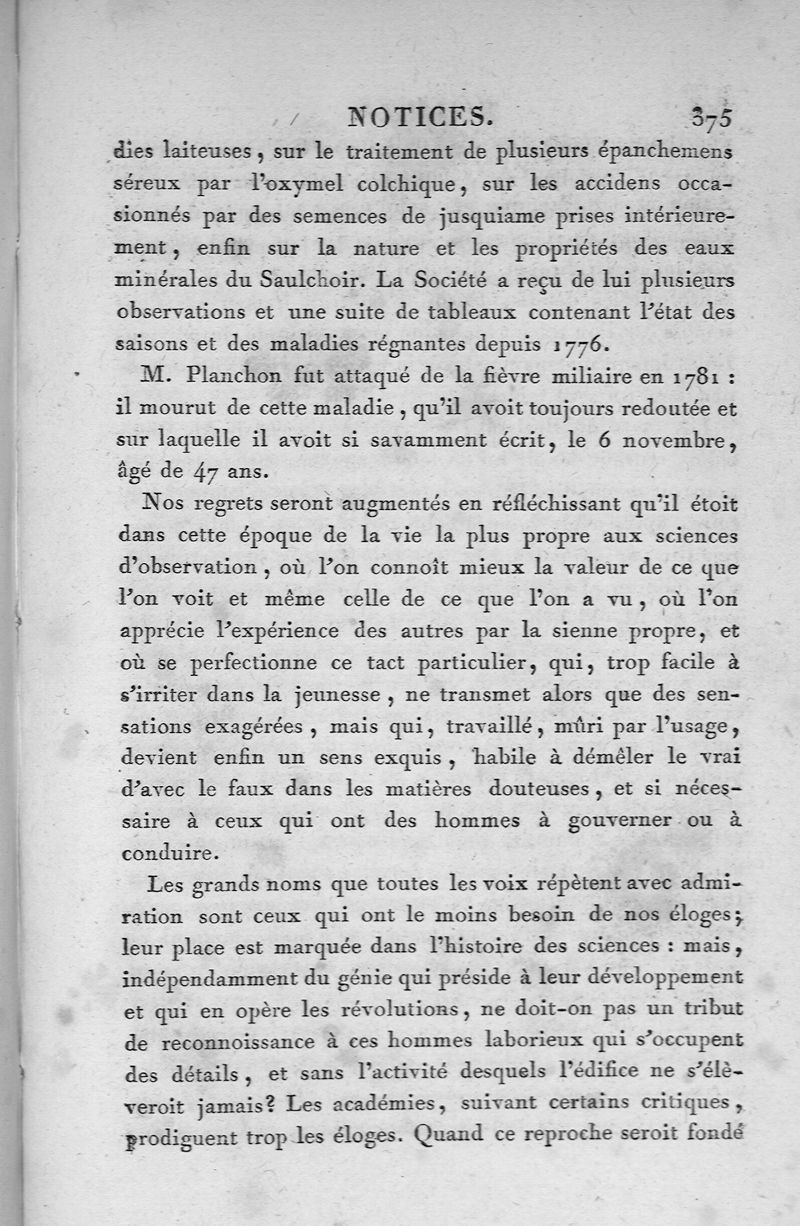 NOTICES. 375

dies laiteuses, sur le traitement de plusieurs épanchemens séreux par l'oxymel colchique, sur les accidens occasionnés par des semences de jusquiame prises intérieurement, enfin sur la nature et les propriétés des eaux minérales du Saulchoir. La Société a reçu de lui plusieurs observations et une suite de tableaux contenant l'état des saisons et des maladies régnantes depuis 1776.

M. Planchon fut attaqué de la fièvre miliaire en 1781 : il mourut de cette maladie, qu'il avoit toujours redoutée et sur laquelle il avoit si savamment écrit, le 6 novembre, âgé de 47 ans.

Nos regrets seront augmentés en réfléchissant qu'il étoit dans cette époque de la vie la plus propre aux sciences d'observation, où l'on connoît mieux la valeur de ce que l'on voit et même celle de ce que l'on a vu, où l'on apprécie l'expérience des autres par la sienne propre, et où se perfectionne ce tact particulier, qui, trop facile à s'irriter dans la jeunesse, ne transmet alors que des sensations exagérées, mais qui, travaillé, mûri par l'usage, devient enfin un sens exquis, habile à démêler le vrai d'avec le faux dans les matières douteuses, et si nécessaire à ceux qui ont des hommes à gouverner ou à conduire.

Les grands noms que toutes les voix répètent avec admiration sont ceux qui ont le moins besoin de nos éloges; leur place est marquée dans l'histoire des sciences : mais, indépendamment du génie qui préside à leur développement et qui en opère les révolutions, ne doit-on pas un tribut de reconnoissance à ces hommes laborieux qui s'occupent des détails, et sans l'activité desquels l'édifice ne s'élèveroit jamais? Les académies, suivant certains critiques, prodiguent trop les éloges. Quand ce reproche seroit fondé